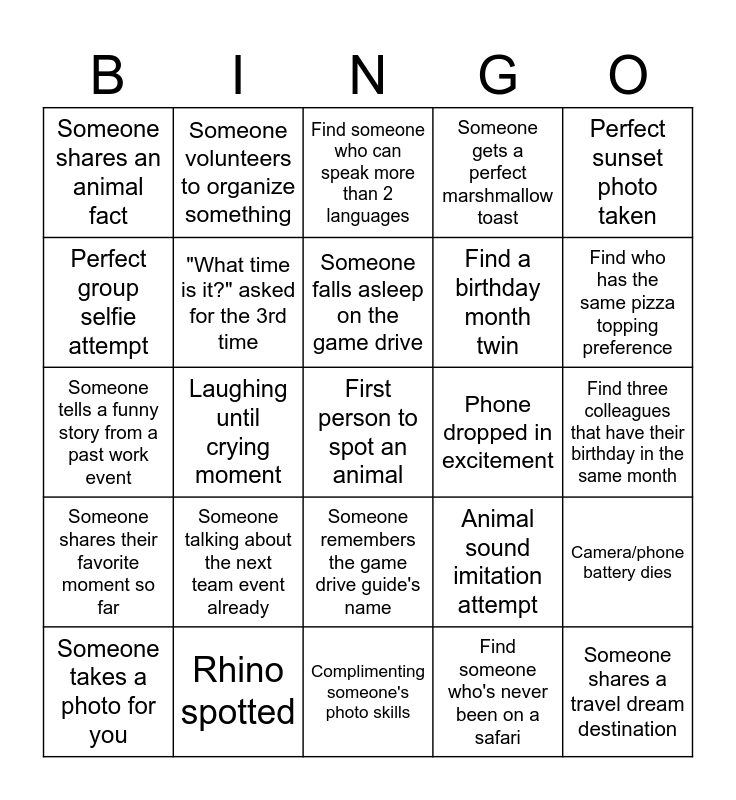 | B | I | N | G | O |
|---|---|---|---|---|
| Someone shares an animal fact | Someone volunteers to organize something | Find someone who can speak more than 2 languages | Someone gets a perfect marshmallow toast | Perfect sunset photo taken |
| Perfect group selfie attempt | "What time is it?" asked for the 3rd time | Someone falls asleep on the game drive | Find a birthday month twin | Find who has the same pizza topping preference |
| Someone tells a funny story from a past work event | Laughing until crying moment | First person to spot an animal | Phone dropped in excitement | Find three colleagues that have their birthday in the same month |
| Someone shares their favorite moment so far | Someone talking about the next team event already | Someone remembers the game drive guide's name | Animal sound imitation attempt | Camera/phone battery dies |
| Someone takes a photo for you | Rhino spotted | Complimenting someone's photo skills | Find someone who's never been on a safari | Someone shares a travel dream destination |